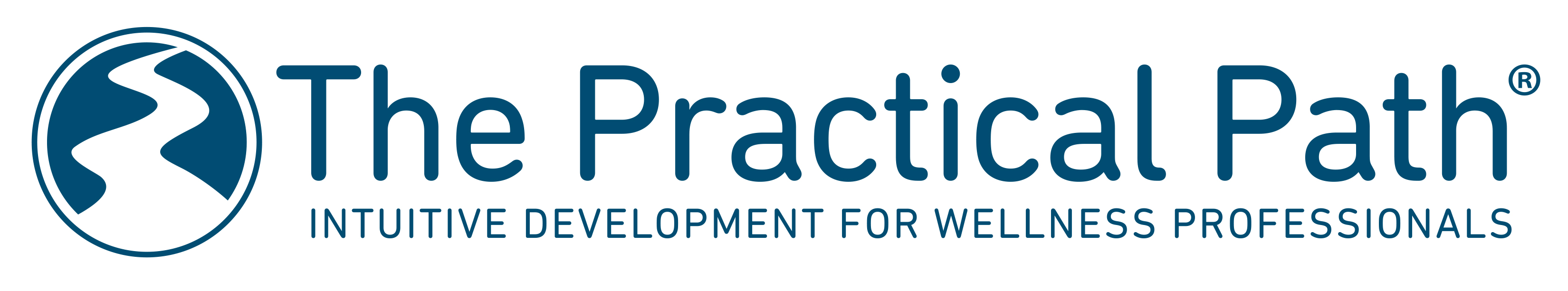 The Practical Path®
INTUITIVE DEVELOPMENT FOR WELLNESS PROFESSIONALS